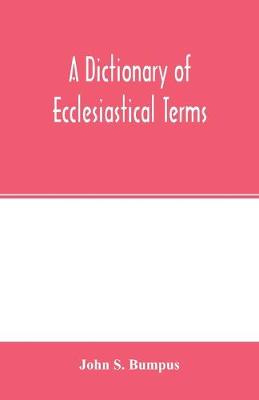 A Dictionary of Ecclesiastical Terms

John S. Bumpus